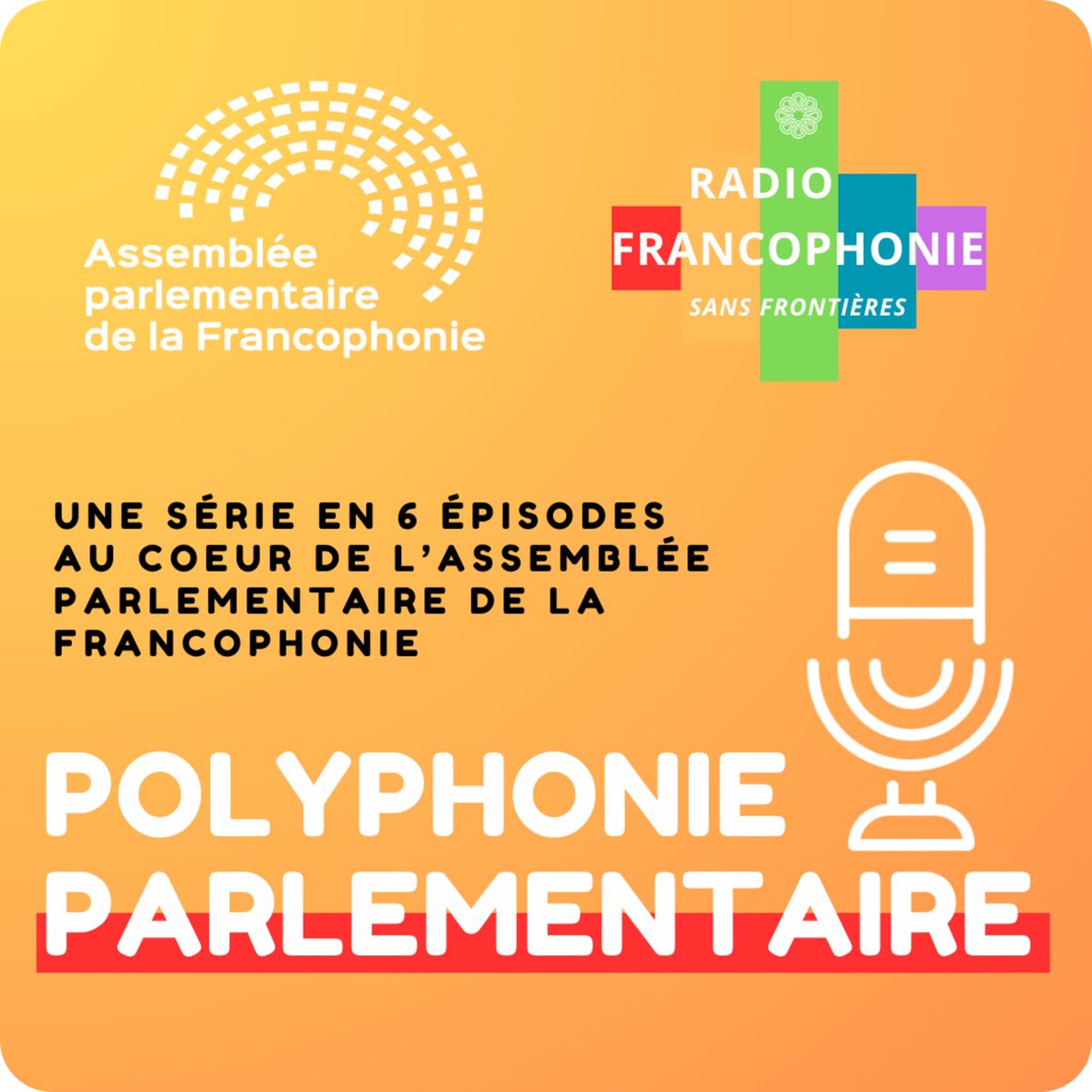 Assemblée parlementaire de la Francophonie

RADIO
FRANCOPHONIE
SANS FRONTIÈRES

UNE SÉRIE EN 6 ÉPISODES AU COEUR DE L'ASSEMBLÉE PARLEMENTAIRE DE LA FRANCOPHONIE

POLYPHONIE
PARLEMENTAIRE